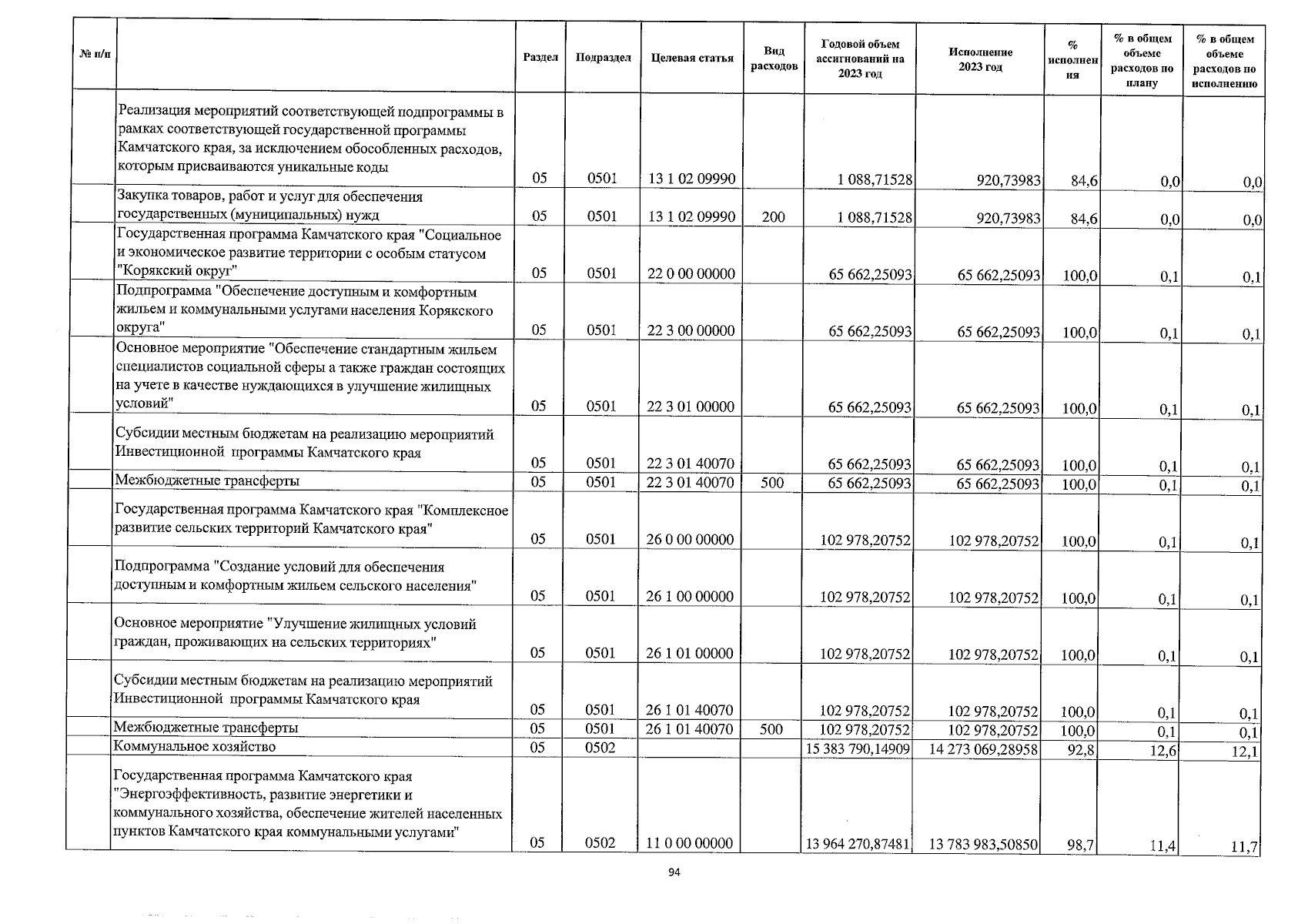 | № п/п | | Раздел | Подраздел | Целевая статья | Вид расходов | Годовой объем ассигнований на 2023 год | Исполнение 2023 год | % исполнения | % в общем объеме расходов по плану | % в общем объеме расходов по исполнению |
|---|---|---|---|---|---|---|---|---|---|---|
| | Реализация мероприятий соответствующей подпрограммы в рамках соответствующей государственной программы Камчатского края, за исключением обособленных расходов, которым присваиваются уникальные коды | 05 | 0501 | 13 1 02 09990 | | 1 088,71528 | 920,73983 | 84,6 | 0,0 | 0,0 |
| | Закупка товаров, работ и услуг для обеспечения государственных (муниципальных) нужд | 05 | 0501 | 13 1 02 09990 | 200 | 1 088,71528 | 920,73983 | 84,6 | 0,0 | 0,0 |
| | Государственная программа Камчатского края "Социальное и экономическое развитие территории с особым статусом "Корякский округ" | 05 | 0501 | 22 0 00 00000 | | 65 662,25093 | 65 662,25093 | 100,0 | 0,1 | 0,1 |
| | Подпрограмма "Обеспечение доступным и комфортным жильем и коммунальными услугами населения Корякского округа" | 05 | 0501 | 22 3 00 00000 | | 65 662,25093 | 65 662,25093 | 100,0 | 0,1 | 0,1 |
| | Основное мероприятие "Обеспечение стандартным жильем специалистов социальной сферы а также граждан состоящих на учете в качестве нуждающихся в улучшение жилищных условий" | 05 | 0501 | 22 3 01 00000 | | 65 662,25093 | 65 662,25093 | 100,0 | 0,1 | 0,1 |
| | Субсидии местным бюджетам на реализацию мероприятий Инвестиционной программы Камчатского края | 05 | 0501 | 22 3 01 40070 | | 65 662,25093 | 65 662,25093 | 100,0 | 0,1 | 0,1 |
| | Межбюджетные трансферты | 05 | 0501 | 22 3 01 40070 | 500 | 65 662,25093 | 65 662,25093 | 100,0 | 0,1 | 0,1 |
| | Государственная программа Камчатского края "Комплексное развитие сельских территорий Камчатского края" | 05 | 0501 | 26 0 00 00000 | | 102 978,20752 | 102 978,20752 | 100,0 | 0,1 | 0,1 |
| | Подпрограмма "Создание условий для обеспечения доступным и комфортным жильем сельского населения" | 05 | 0501 | 26 1 00 00000 | | 102 978,20752 | 102 978,20752 | 100,0 | 0,1 | 0,1 |
| | Основное мероприятие "Улучшение жилищных условий граждан, проживающих на сельских территориях" | 05 | 0501 | 26 1 01 00000 | | 102 978,20752 | 102 978,20752 | 100,0 | 0,1 | 0,1 |
| | Субсидии местным бюджетам на реализацию мероприятий Инвестиционной программы Камчатского края | 05 | 0501 | 26 1 01 40070 | | 102 978,20752 | 102 978,20752 | 100,0 | 0,1 | 0,1 |
| | Межбюджетные трансферты | 05 | 0501 | 26 1 01 40070 | 500 | 102 978,20752 | 102 978,20752 | 100,0 | 0,1 | 0,1 |
| | Коммунальное хозяйство | 05 | 0502 | | | 15 383 790,14909 | 14 273 069,28958 | 92,8 | 12,6 | 12,1 |
| | Государственная программа Камчатского края "Энергоэффективность, развитие энергетики и коммунального хозяйства, обеспечение жителей населенных пунктов Камчатского края коммунальными услугами" | 05 | 0502 | 11 0 00 00000 | | 13 964 270,87481 | 13 783 983,50850 | 98,7 | 11,4 | 11,7 |

94